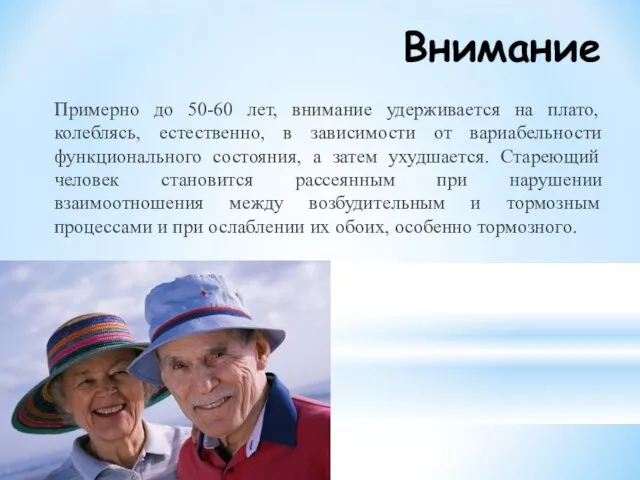 Внимание

Примерно до 50-60 лет, внимание удерживается на плато, колеблясь, естественно, в зависимости от вариабельности функционального состояния, а затем ухудшается. Стареющий человек становится рассеянным при нарушении взаимоотношения между возбудительным и тормозным процессами и при ослаблении их обоих, особенно тормозного.